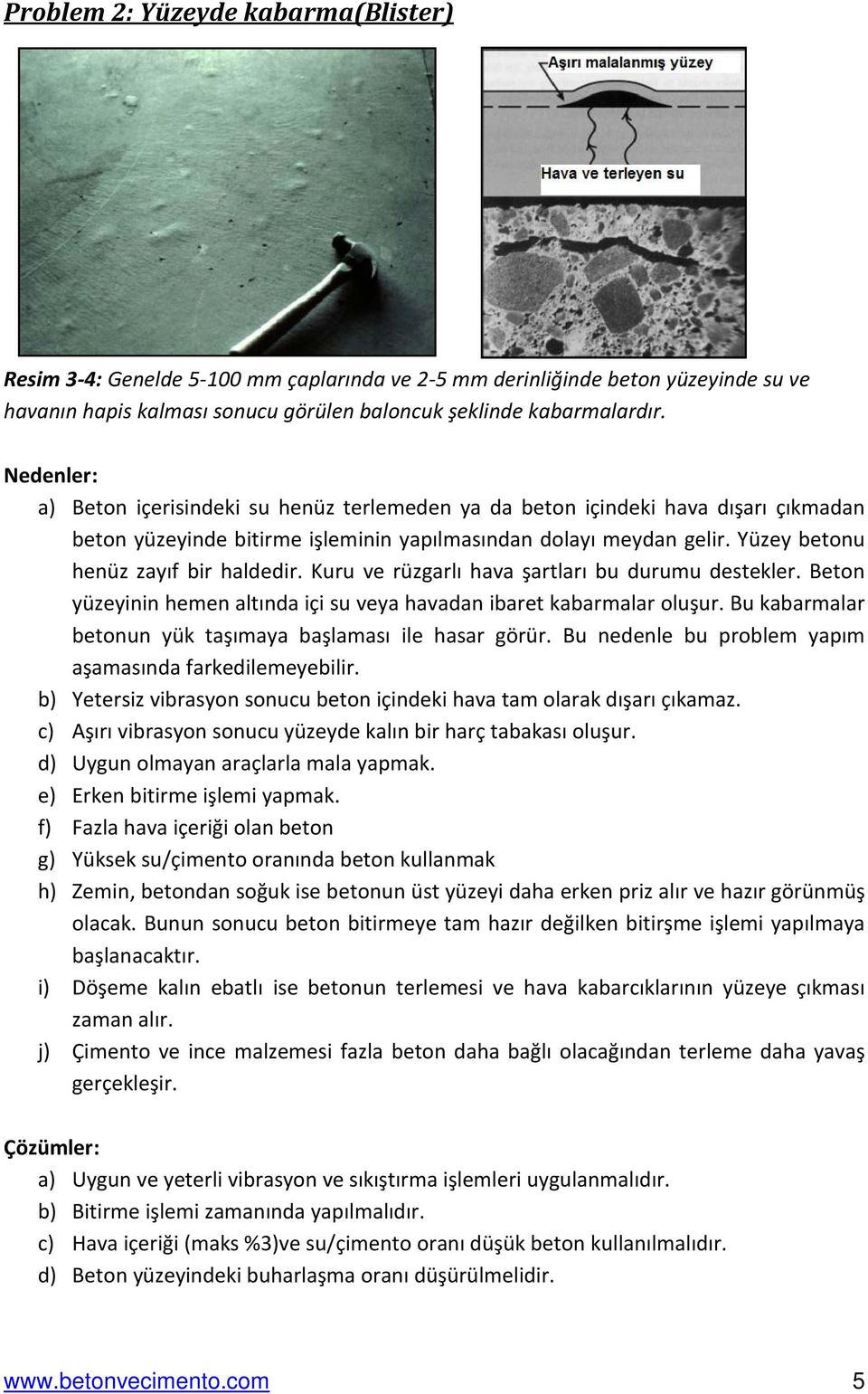 Problem 2: Yüzeyde kabarma(Blister)

Aşırı malalanmış yüzey

Hava ve terleyen su

Resim 3-4: Genelde 5-100 mm çaplarında ve 2-5 mm derinliğinde beton yüzeyinde su ve havanın hapis kalması sonucu görülen baloncuk şeklinde kabarmalardır.

Nedenler:
a) Beton içerisindeki su henüz terlemeden ya da beton içindeki hava dışarı çıkmadan beton yüzeyinde bitirme işleminin yapılmasından dolayı meydan gelir. Yüzey betonu henüz zayıf bir haldedir. Kuru ve rüzgarlı hava şartları bu durumu destekler. Beton yüzeyinin hemen altında içi su veya havadan ibaret kabarmalar oluşur. Bu kabarmalar betonun yük taşımaya başlaması ile hasar görür. Bu nedenle bu problem yapım aşamasında farkedilemeyebilir.
b) Yetersiz vibrasyon sonucu beton içindeki hava tam olarak dışarı çıkamaz.
c) Aşırı vibrasyon sonucu yüzeyde kalın bir harç tabakası oluşur.
d) Uygun olmayan araçlarla mala yapmak.
e) Erken bitirme işlemi yapmak.
f) Fazla hava içeriği olan beton
g) Yüksek su/çimento oranında beton kullanmak
h) Zemin, betondan soğuk ise betonun üst yüzeyi daha erken priz alır ve hazır görünmüş olacak. Bunun sonucu beton bitirmeye tam hazır değilken bitirşme işlemi yapılmaya başlanacaktır.
i) Döşeme kalın ebatlı ise betonun terlemesi ve hava kabarcıklarının yüzeye çıkması zaman alır.
j) Çimento ve ince malzemesi fazla beton daha bağlı olacağından terleme daha yavaş gerçekleşir.

Çözümler:
a) Uygun ve yeterli vibrasyon ve sıkıştırma işlemleri uygulanmalıdır.
b) Bitirme işlemi zamanında yapılmalıdır.
c) Hava içeriği (maks %3)ve su/çimento oranı düşük beton kullanılmalıdır.
d) Beton yüzeyindeki buharlaşma oranı düşürülmelidir.

www.betonvecimento.com 5